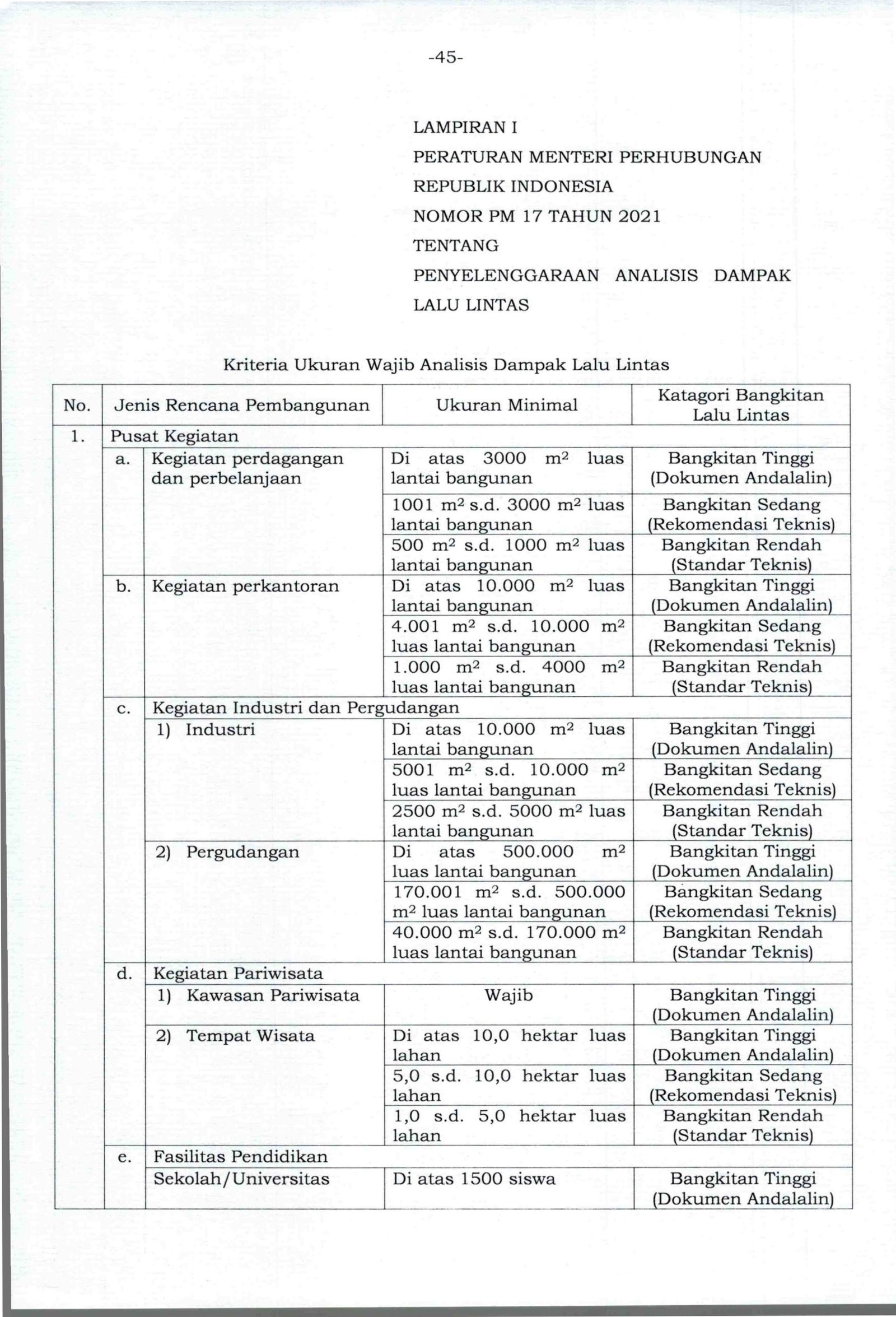 -45-

LAMPIRAN I
PERATURAN MENTERI PERHUBUNGAN
REPUBLIK INDONESIA
NOMOR PM 17 TAHUN 2021
TENTANG
PENYELENGGARAAN ANALISIS DAMPAK LALU LINTAS

Kriteria Ukuran Wajib Analisis Dampak Lalu Lintas

| No. | | Jenis Rencana Pembangunan | Ukuran Minimal | Katagori Bangkitan Lalu Lintas |
|---|---|---|---|---|
| 1. | Pusat Kegiatan | | | |
| | a. | Kegiatan perdagangan dan perbelanjaan | Di atas 3000 $m^2$ luas lantai bangunan | Bangkitan Tinggi (Dokumen Andalalin) |
| | | | 1001 $m^2$ s.d. 3000 $m^2$ luas lantai bangunan | Bangkitan Sedang (Rekomendasi Teknis) |
| | | | 500 $m^2$ s.d. 1000 $m^2$ luas lantai bangunan | Bangkitan Rendah (Standar Teknis) |
| | b. | Kegiatan perkantoran | Di atas 10.000 $m^2$ luas lantai bangunan | Bangkitan Tinggi (Dokumen Andalalin) |
| | | | 4.001 $m^2$ s.d. 10.000 $m^2$ luas lantai bangunan | Bangkitan Sedang (Rekomendasi Teknis) |
| | | | 1.000 $m^2$ s.d. 4000 $m^2$ luas lantai bangunan | Bangkitan Rendah (Standar Teknis) |
| | c. | Kegiatan Industri dan Pergudangan | | |
| | | 1) Industri | Di atas 10.000 $m^2$ luas lantai bangunan | Bangkitan Tinggi (Dokumen Andalalin) |
| | | | 5001 $m^2$ s.d. 10.000 $m^2$ luas lantai bangunan | Bangkitan Sedang (Rekomendasi Teknis) |
| | | | 2500 $m^2$ s.d. 5000 $m^2$ luas lantai bangunan | Bangkitan Rendah (Standar Teknis) |
| | | 2) Pergudangan | Di atas 500.000 $m^2$ luas lantai bangunan | Bangkitan Tinggi (Dokumen Andalalin) |
| | | | 170.001 $m^2$ s.d. 500.000 $m^2$ luas lantai bangunan | Bangkitan Sedang (Rekomendasi Teknis) |
| | | | 40.000 $m^2$ s.d. 170.000 $m^2$ luas lantai bangunan | Bangkitan Rendah (Standar Teknis) |
| | d. | Kegiatan Pariwisata | | |
| | | 1) Kawasan Pariwisata | Wajib | Bangkitan Tinggi (Dokumen Andalalin) |
| | | 2) Tempat Wisata | Di atas 10,0 hektar luas lahan | Bangkitan Tinggi (Dokumen Andalalin) |
| | | | 5,0 s.d. 10,0 hektar luas lahan | Bangkitan Sedang (Rekomendasi Teknis) |
| | | | 1,0 s.d. 5,0 hektar luas lahan | Bangkitan Rendah (Standar Teknis) |
| | e. | Fasilitas Pendidikan | | |
| | | Sekolah/Universitas | Di atas 1500 siswa | Bangkitan Tinggi (Dokumen Andalalin) |